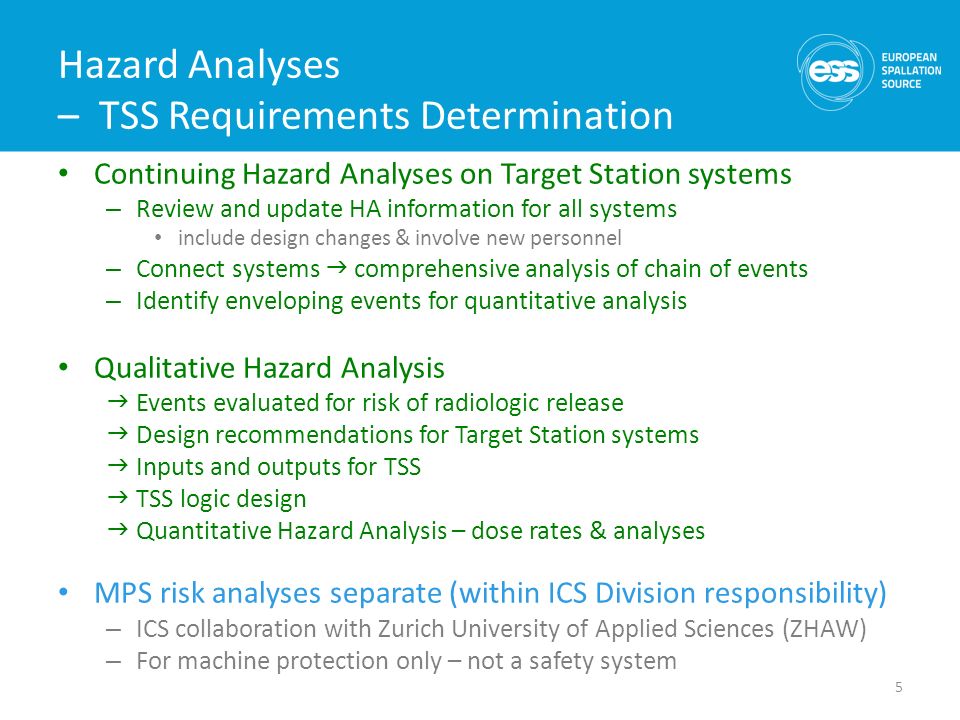 Hazard Analyses
– TSS Requirements Determination

ess EUROPEAN SPALLATION SOURCE

• Continuing Hazard Analyses on Target Station systems
– Review and update HA information for all systems
• include design changes & involve new personnel
– Connect systems → comprehensive analysis of chain of events
– Identify enveloping events for quantitative analysis

• Qualitative Hazard Analysis
→ Events evaluated for risk of radiologic release
→ Design recommendations for Target Station systems
→ Inputs and outputs for TSS
→ TSS logic design
→ Quantitative Hazard Analysis – dose rates & analyses

• MPS risk analyses separate (within ICS Division responsibility)
– ICS collaboration with Zurich University of Applied Sciences (ZHAW)
– For machine protection only – not a safety system

5